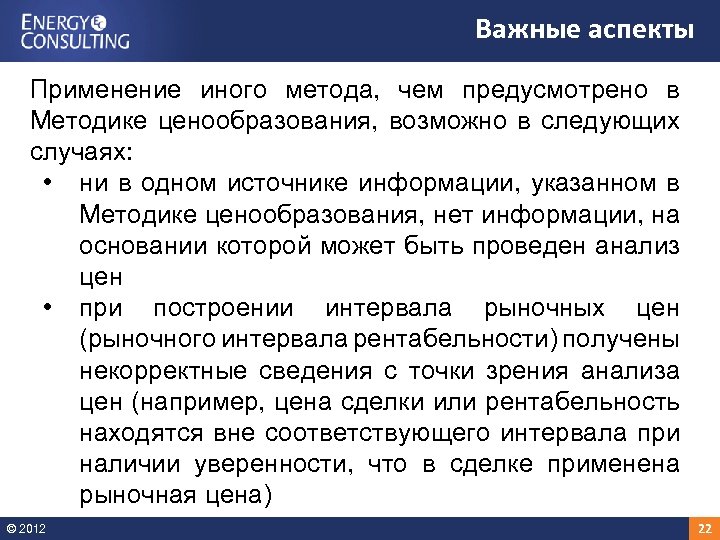 ENERGY CONSULTING

Важные аспекты

Применение иного метода, чем предусмотрено в Методике ценообразования, возможно в следующих случаях:

• ни в одном источнике информации, указанном в Методике ценообразования, нет информации, на основании которой может быть проведен анализ цен

• при построении интервала рыночных цен (рыночного интервала рентабельности) получены некорректные сведения с точки зрения анализа цен (например, цена сделки или рентабельность находятся вне соответствующего интервала при наличии уверенности, что в сделке применена рыночная цена)

© 2012

22